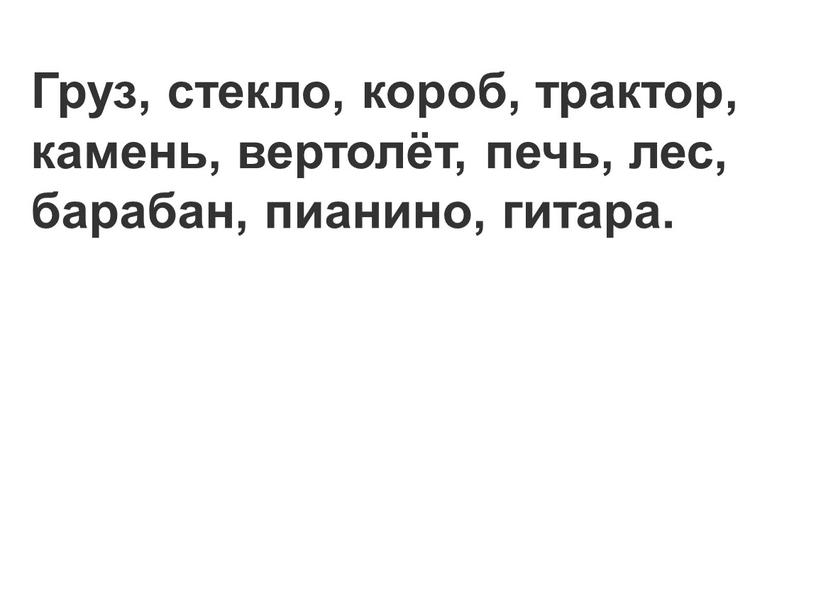 Груз, стекло, короб, трактор, камень, вертолёт, печь, лес, барабан, пианино, гитара.